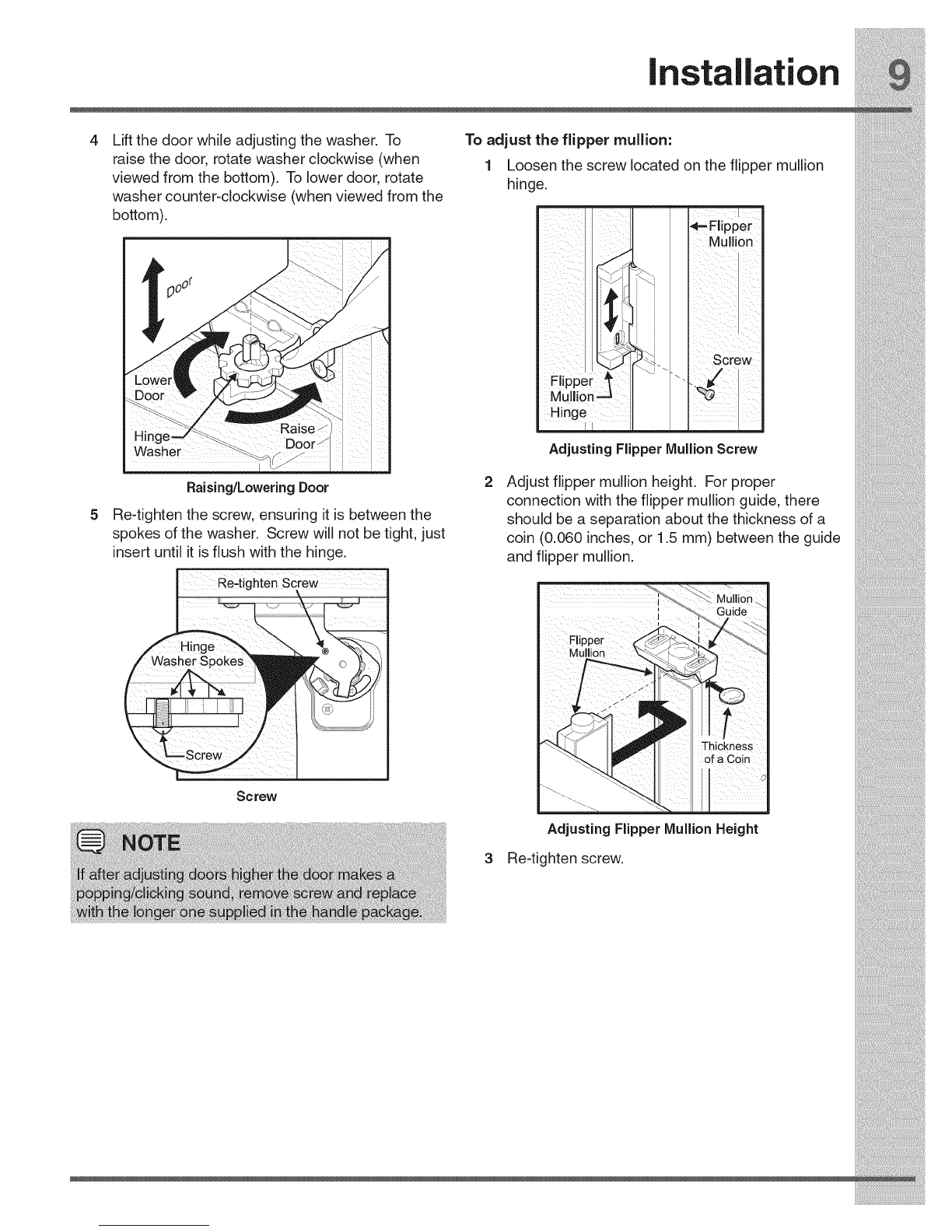 Installation 9

4 Lift the door while adjusting the washer. To raise the door, rotate washer clockwise (when viewed from the bottom). To lower door, rotate washer counter-clockwise (when viewed from the bottom).

Door
Lower Door
Hinge Washer
Raise Door

Raising/Lowering Door

5 Re-tighten the screw, ensuring it is between the spokes of the washer. Screw will not be tight, just insert until it is flush with the hinge.

Re-tighten Screw
Hinge Washer Spokes
Screw

Screw

NOTE

If after adjusting doors higher the door makes a popping/clicking sound, remove screw and replace with the longer one supplied in the handle package.

To adjust the flipper mullion:

1 Loosen the screw located on the flipper mullion hinge.

Flipper Mullion
Screw
Flipper Mullion Hinge

Adjusting Flipper Mullion Screw

2 Adjust flipper mullion height. For proper connection with the flipper mullion guide, there should be a separation about the thickness of a coin (0.060 inches, or 1.5 mm) between the guide and flipper mullion.

Mullion Guide
Flipper Mullion
Thickness of a Coin

Adjusting Flipper Mullion Height

3 Re-tighten screw.